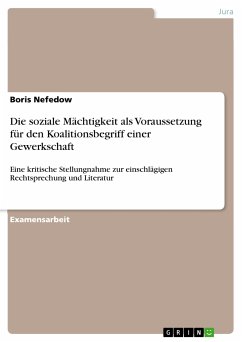 Jura

Boris Nefedow

Die soziale Mächtigkeit als Voraussetzung für den Koalitionsbegriff einer Gewerkschaft

Eine kritische Stellungnahme zur einschlägigen Rechtsprechung und Literatur

Examensarbeit

GRIN